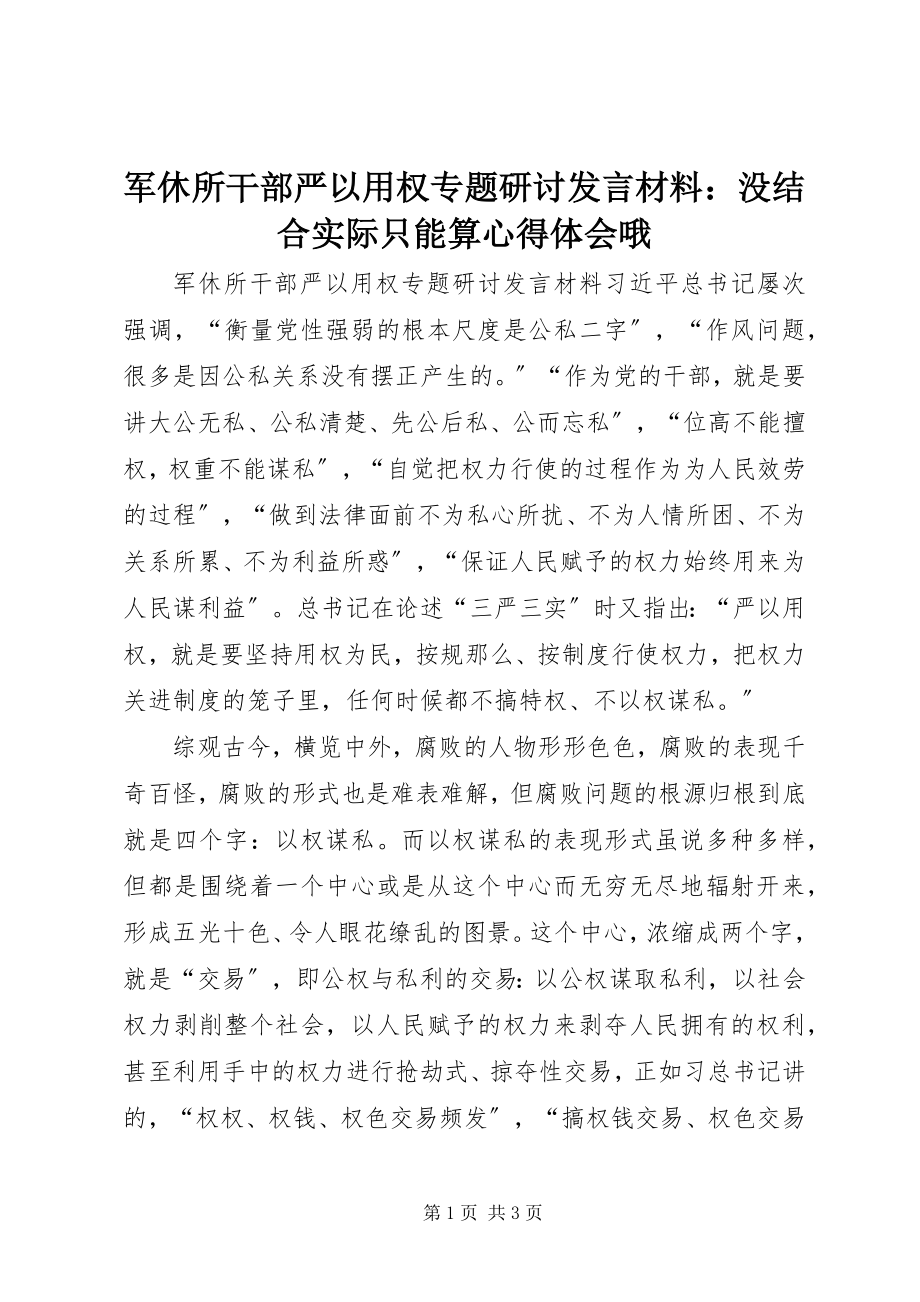 军休所干部严以用权专题研讨发言材料：没结合实际只能算心得体会哦

军休所干部严以用权专题研讨发言材料习近平总书记屡次强调，“衡量党性强弱的根本尺度是公私二字″，“作风问题，很多是因公私关系没有摆正产生的。″“作为党的干部，就是要讲大公无私、公私清楚、先公后私、公而忘私″，“位高不能擅权，权重不能谋私″，“自觉把权力行使的过程作为为人民效劳的过程″，“做到法律面前不为私心所扰、不为人情所困、不为关系所累、不为利益所惑″，“保证人民赋予的权力始终用来为人民谋利益″。总书记在论述“三严三实″时又指出：“严以用权，就是要坚持用权为民，按规那么、按制度行使权力，把权力关进制度的笼子里，任何时候都不搞特权、不以权谋私。″

综观古今，横览中外，腐败的人物形形色色，腐败的表现千奇百怪，腐败的形式也是难表难解，但腐败问题的根源归根到底就是四个字：以权谋私。而以权谋私的表现形式虽说多种多样，但都是围绕着一个中心或是从这个中心而无穷无尽地辐射开来，形成五光十色、令人眼花缭乱的图景。这个中心，浓缩成两个字，就是“交易″，即公权与私利的交易：以公权谋取私利，以社会权力剥削整个社会，以人民赋予的权力来剥夺人民拥有的权利，甚至利用手中的权力进行抢劫式、掠夺性交易，正如习总书记讲的，“权权、权钱、权色交易频发″，“搞权钱交易、权色交易

第 1 页 共 3 页